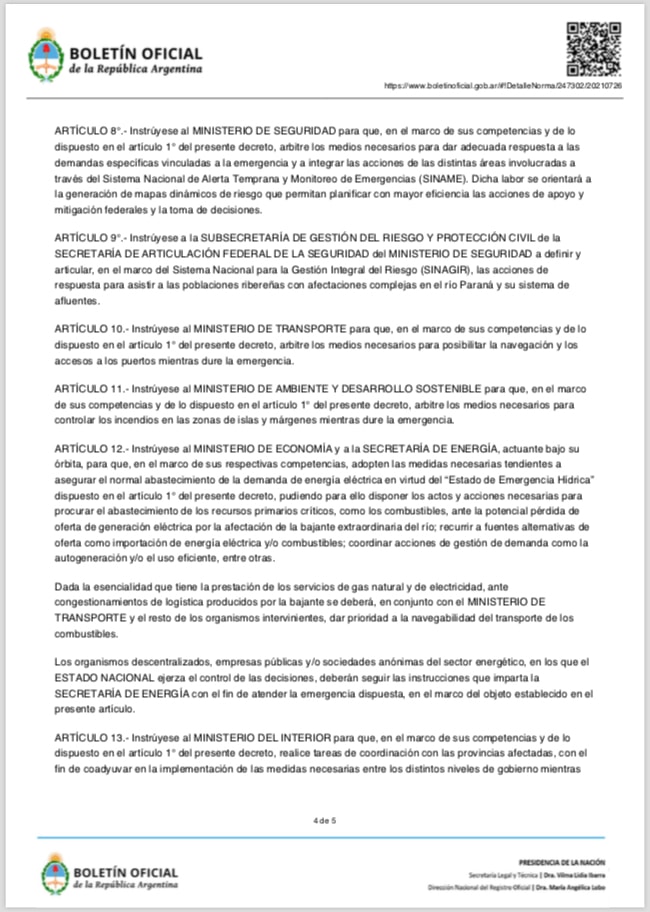 BOLETÍN OFICIAL
de la República Argentina

https://www.boletinoficial.gob.ar/#!DetalleNorma/247302/20210726

ARTÍCULO 8°.- Instrúyese al MINISTERIO DE SEGURIDAD para que, en el marco de sus competencias y de lo dispuesto en el artículo 1° del presente decreto, arbitre los medios necesarios para dar adecuada respuesta a las demandas específicas vinculadas a la emergencia y a integrar las acciones de las distintas áreas involucradas a través del Sistema Nacional de Alerta Temprana y Monitoreo de Emergencias (SINAME). Dicha labor se orientará a la generación de mapas dinámicos de riesgo que permitan planificar con mayor eficiencia las acciones de apoyo y mitigación federales y la toma de decisiones.

ARTÍCULO 9°.- Instrúyese a la SUBSECRETARÍA DE GESTIÓN DEL RIESGO Y PROTECCIÓN CIVIL de la SECRETARÍA DE ARTICULACIÓN FEDERAL DE LA SEGURIDAD del MINISTERIO DE SEGURIDAD a definir y articular, en el marco del Sistema Nacional para la Gestión Integral del Riesgo (SINAGIR), las acciones de respuesta para asistir a las poblaciones ribereñas con afectaciones complejas en el río Paraná y su sistema de afluentes.

ARTÍCULO 10.- Instrúyese al MINISTERIO DE TRANSPORTE para que, en el marco de sus competencias y de lo dispuesto en el artículo 1° del presente decreto, arbitre los medios necesarios para posibilitar la navegación y los accesos a los puertos mientras dure la emergencia.

ARTÍCULO 11.- Instrúyese al MINISTERIO DE AMBIENTE Y DESARROLLO SOSTENIBLE para que, en el marco de sus competencias y de lo dispuesto en el artículo 1° del presente decreto, arbitre los medios necesarios para controlar los incendios en las zonas de islas y márgenes mientras dure la emergencia.

ARTÍCULO 12.- Instrúyese al MINISTERIO DE ECONOMÍA y a la SECRETARÍA DE ENERGÍA, actuante bajo su órbita, para que, en el marco de sus respectivas competencias, adopten las medidas necesarias tendientes a asegurar el normal abastecimiento de la demanda de energía eléctrica en virtud del "Estado de Emergencia Hídrica" dispuesto en el artículo 1° del presente decreto, pudiendo para ello disponer los actos y acciones necesarias para procurar el abastecimiento de los recursos primarios críticos, como los combustibles, ante la potencial pérdida de oferta de generación eléctrica por la afectación de la bajante extraordinaria del río; recurrir a fuentes alternativas de oferta como importación de energía eléctrica y/o combustibles; coordinar acciones de gestión de demanda como la autogeneración y/o el uso eficiente, entre otras.

Dada la esencialidad que tiene la prestación de los servicios de gas natural y de electricidad, ante congestionamientos de logística producidos por la bajante se deberá, en conjunto con el MINISTERIO DE TRANSPORTE y el resto de los organismos intervinientes, dar prioridad a la navegabilidad del transporte de los combustibles.

Los organismos descentralizados, empresas públicas y/o sociedades anónimas del sector energético, en los que el ESTADO NACIONAL ejerza el control de las decisiones, deberán seguir las instrucciones que imparta la SECRETARÍA DE ENERGÍA con el fin de atender la emergencia dispuesta, en el marco del objeto establecido en el presente artículo.

ARTÍCULO 13.- Instrúyese al MINISTERIO DEL INTERIOR para que, en el marco de sus competencias y de lo dispuesto en el artículo 1° del presente decreto, realice tareas de coordinación con las provincias afectadas, con el fin de coadyuvar en la implementación de las medidas necesarias entre los distintos niveles de gobierno mientras

4 de 5

BOLETÍN OFICIAL
de la República Argentina

PRESIDENCIA DE LA NACIÓN
Secretaría Legal y Técnica | Dra. Vilma Lidia Ibarra
Dirección Nacional del Registro Oficial | Dra. María Angélica Lobo